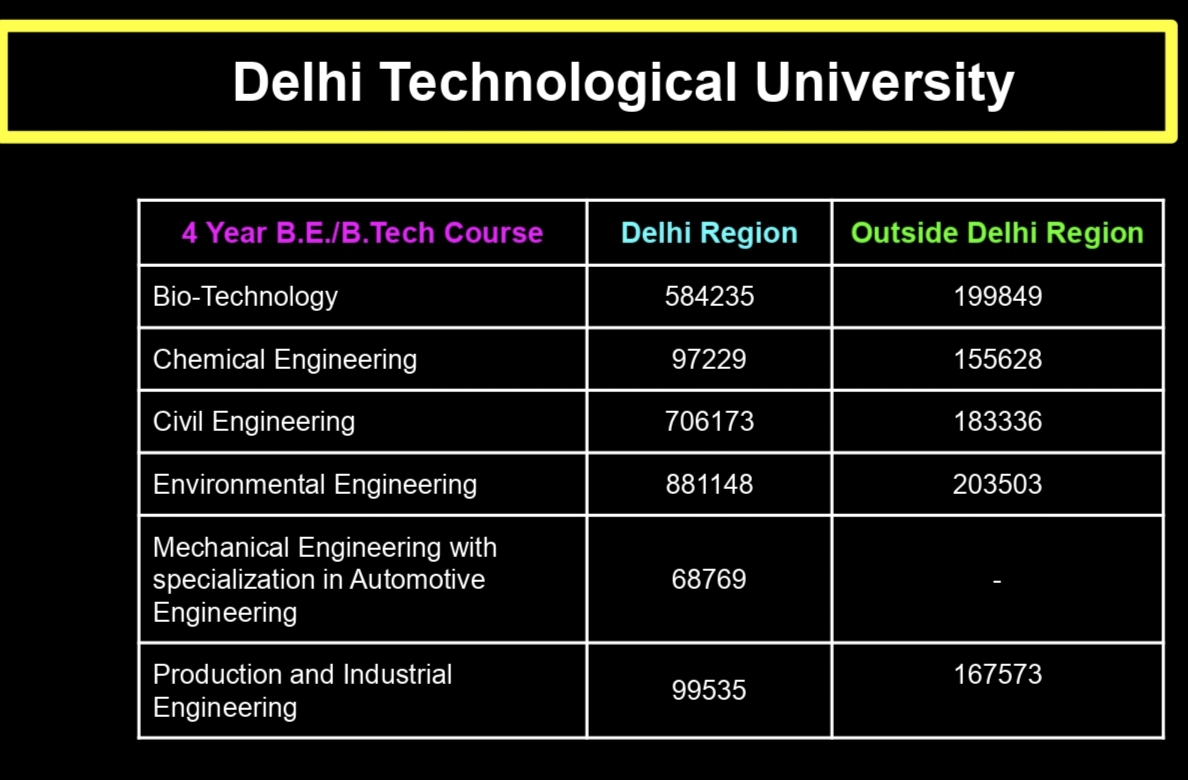 Delhi Technological University

| 4 Year B.E./B.Tech Course | Delhi Region | Outside Delhi Region |
|---|---|---|
| Bio-Technology | 584235 | 199849 |
| Chemical Engineering | 97229 | 155628 |
| Civil Engineering | 706173 | 183336 |
| Environmental Engineering | 881148 | 203503 |
| Mechanical Engineering with specialization in Automotive Engineering | 68769 | - |
| Production and Industrial Engineering | 99535 | 167573 |